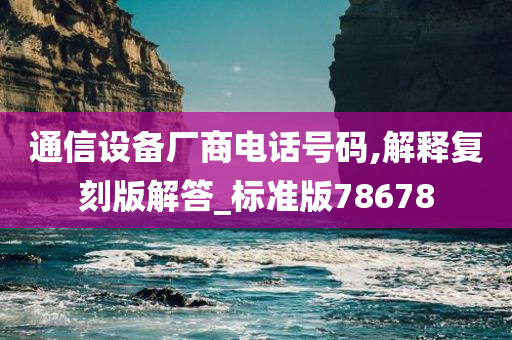 通信设备厂商电话号码,解释复刻版解答_标准版78678